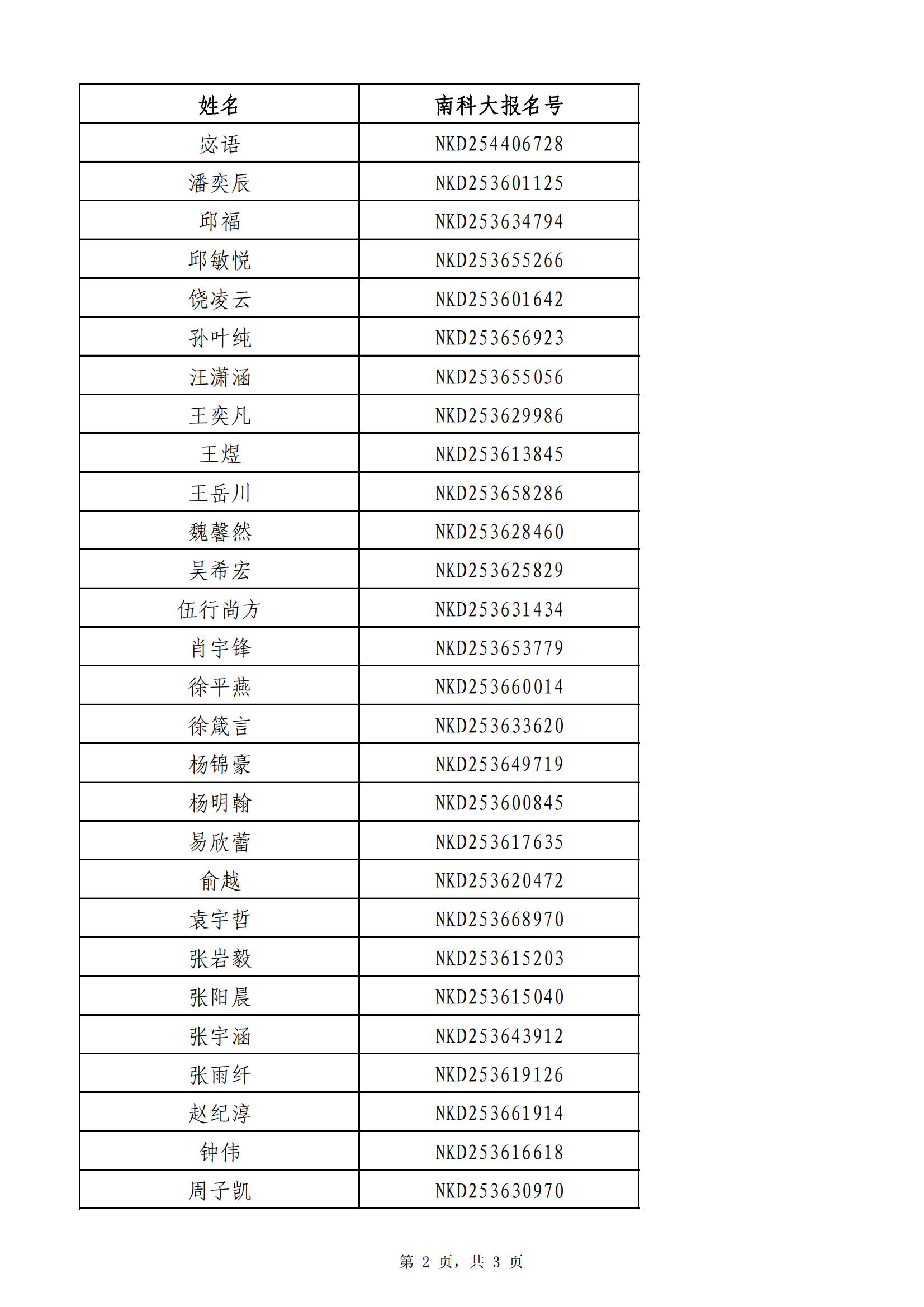 | 姓名 | 南科大报名号 |
|---|---|
| 宓语 | NKD254406728 |
| 潘奕辰 | NKD253601125 |
| 邱福 | NKD253634794 |
| 邱敏悦 | NKD253655266 |
| 饶凌云 | NKD253601642 |
| 孙叶纯 | NKD253656923 |
| 汪潇涵 | NKD253655056 |
| 王奕凡 | NKD253629986 |
| 王煜 | NKD253613845 |
| 王岳川 | NKD253658286 |
| 魏馨然 | NKD253628460 |
| 吴希宏 | NKD253625829 |
| 伍行尚方 | NKD253631434 |
| 肖宇锋 | NKD253653779 |
| 徐平燕 | NKD253660014 |
| 徐箴言 | NKD253633620 |
| 杨锦豪 | NKD253649719 |
| 杨明翰 | NKD253600845 |
| 易欣蕾 | NKD253617635 |
| 俞越 | NKD253620472 |
| 袁宇哲 | NKD253668970 |
| 张岩毅 | NKD253615203 |
| 张阳晨 | NKD253615040 |
| 张宇涵 | NKD253643912 |
| 张雨纤 | NKD253619126 |
| 赵纪淳 | NKD253661914 |
| 钟伟 | NKD253616618 |
| 周子凯 | NKD253630970 |

第 2 页，共 3 页